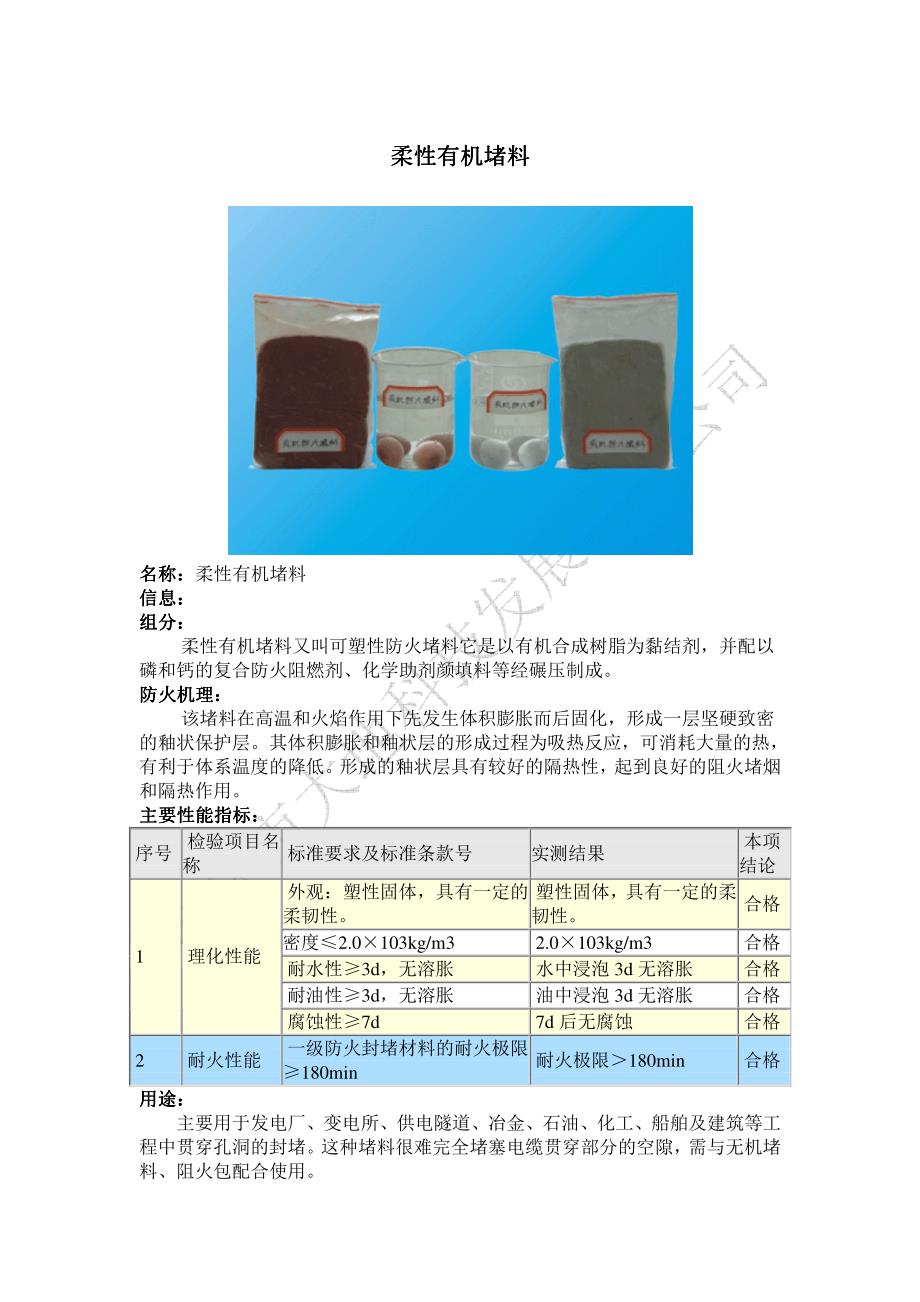 柔性有机堵料

有机防火堵料

有机防火堵料

有机防火堵料

有机防火堵料

名称：柔性有机堵料
信息：
组分：

柔性有机堵料又叫可塑性防火堵料它是以有机合成树脂为黏结剂，并配以磷和钙的复合防火阻燃剂、化学助剂颜填料等经碾压制成。

防火机理：

该堵料在高温和火焰作用下先发生体积膨胀而后固化，形成一层坚硬致密的釉状保护层。其体积膨胀和釉状层的形成过程为吸热反应，可消耗大量的热，有利于体系温度的降低。形成的釉状层具有较好的隔热性，起到良好的阻火堵烟和隔热作用。

主要性能指标：

| 序号 | 检验项目名称 | 标准要求及标准条款号 | 实测结果 | 本项结论 |
|---|---|---|---|---|
| 1 | 理化性能 | 外观：塑性固体，具有一定的柔韧性。 | 塑性固体，具有一定的柔韧性。 | 合格 |
| | | 密度≤2.0×103kg/m3 | 2.0×103kg/m3 | 合格 |
| | | 耐水性≥3d，无溶胀 | 水中浸泡 3d 无溶胀 | 合格 |
| | | 耐油性≥3d，无溶胀 | 油中浸泡 3d 无溶胀 | 合格 |
| | | 腐蚀性≥7d | 7d 后无腐蚀 | 合格 |
| 2 | 耐火性能 | 一级防火封堵材料的耐火极限≥180min | 耐火极限＞180min | 合格 |

用途：

主要用于发电厂、变电所、供电隧道、冶金、石油、化工、船舶及建筑等工程中贯穿孔洞的封堵。这种堵料很难完全堵塞电缆贯穿部分的空隙，需与无机堵料、阻火包配合使用。